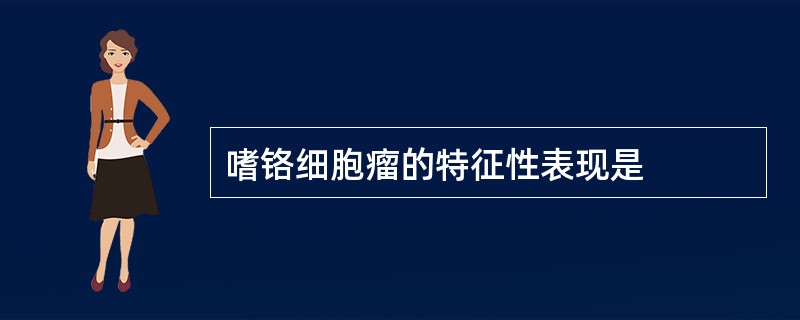 嗜铬细胞瘤的特征性表现是